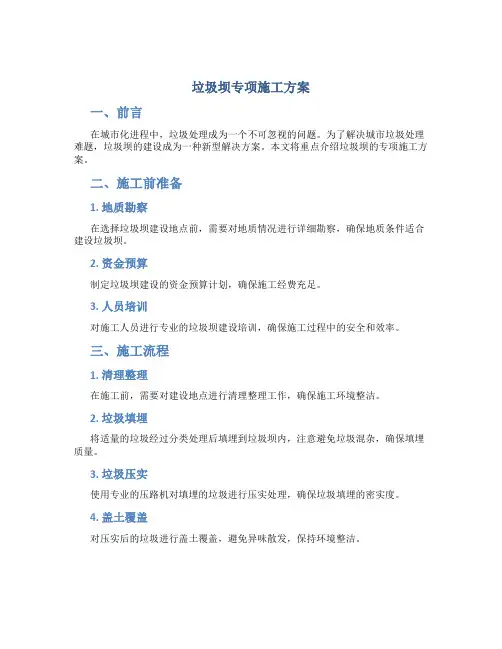 垃圾坝专项施工方案

一、前言

在城市化进程中，垃圾处理成为一个不可忽视的问题。为了解决城市垃圾处理难题，垃圾坝的建设成为一种新型解决方案。本文将重点介绍垃圾坝的专项施工方案。

二、施工前准备

1. 地质勘察

在选择垃圾坝建设地点前，需要对地质情况进行详细勘察，确保地质条件适合建设垃圾坝。

2. 资金预算

制定垃圾坝建设的资金预算计划，确保施工经费充足。

3. 人员培训

对施工人员进行专业的垃圾坝建设培训，确保施工过程中的安全和效率。

三、施工流程

1. 清理整理

在施工前，需要对建设地点进行清理整理工作，确保施工环境整洁。

2. 垃圾填埋

将适量的垃圾经过分类处理后填埋到垃圾坝内，注意避免垃圾混杂，确保填埋质量。

3. 垃圾压实

使用专业的压路机对填埋的垃圾进行压实处理，确保垃圾填埋的密实度。

4. 盖土覆盖

对压实后的垃圾进行盖土覆盖，避免异味散发，保持环境整洁。